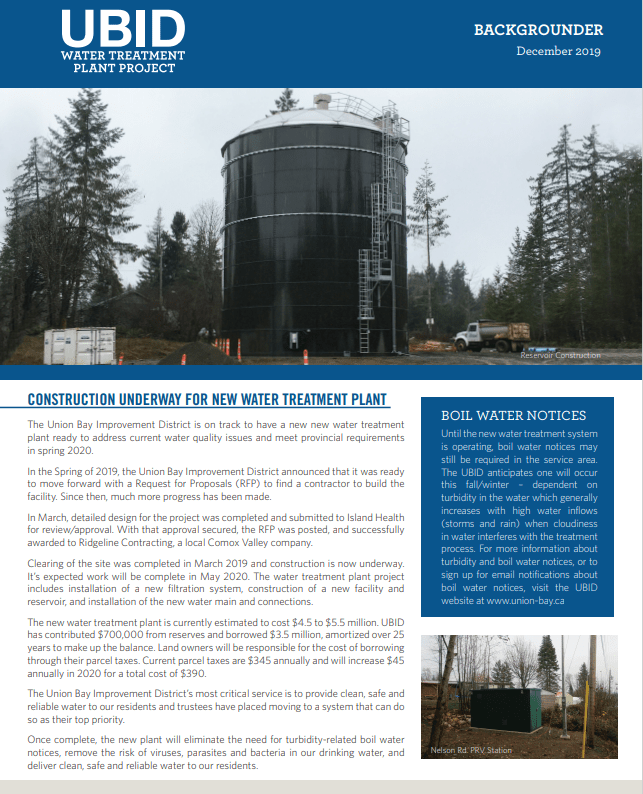 UBID
WATER TREATMENT PLANT PROJECT

BACKGROUNDER
December 2019

Reservoir Construction

CONSTRUCTION UNDERWAY FOR NEW WATER TREATMENT PLANT

The Union Bay Improvement District is on track to have a new new water treatment plant ready to address current water quality issues and meet provincial requirements in spring 2020.

In the Spring of 2019, the Union Bay Improvement District announced that it was ready to move forward with a Request for Proposals (RFP) to find a contractor to build the facility. Since then, much more progress has been made.

In March, detailed design for the project was completed and submitted to Island Health for review/approval. With that approval secured, the RFP was posted, and successfully awarded to Ridgeline Contracting, a local Comox Valley company.

Clearing of the site was completed in March 2019 and construction is now underway. It's expected work will be complete in May 2020. The water treatment plant project includes installation of a new filtration system, construction of a new facility and reservoir, and installation of the new water main and connections.

The new water treatment plant is currently estimated to cost $4.5 to $5.5 million. UBID has contributed $700,000 from reserves and borrowed $3.5 million, amortized over 25 years to make up the balance. Land owners will be responsible for the cost of borrowing through their parcel taxes. Current parcel taxes are $345 annually and will increase $45 annually in 2020 for a total cost of $390.

The Union Bay Improvement District's most critical service is to provide clean, safe and reliable water to our residents and trustees have placed moving to a system that can do so as their top priority.

Once complete, the new plant will eliminate the need for turbidity-related boil water notices, remove the risk of viruses, parasites and bacteria in our drinking water, and deliver clean, safe and reliable water to our residents.

BOIL WATER NOTICES

Until the new water treatment system is operating, boil water notices may still be required in the service area. The UBID anticipates one will occur this fall/winter – dependent on turbidity in the water which generally increases with high water inflows (storms and rain) when cloudiness in water interferes with the treatment process. For more information about turbidity and boil water notices, or to sign up for email notifications about boil water notices, visit the UBID website at www.union-bay.ca

Nelson Rd. PRV Station